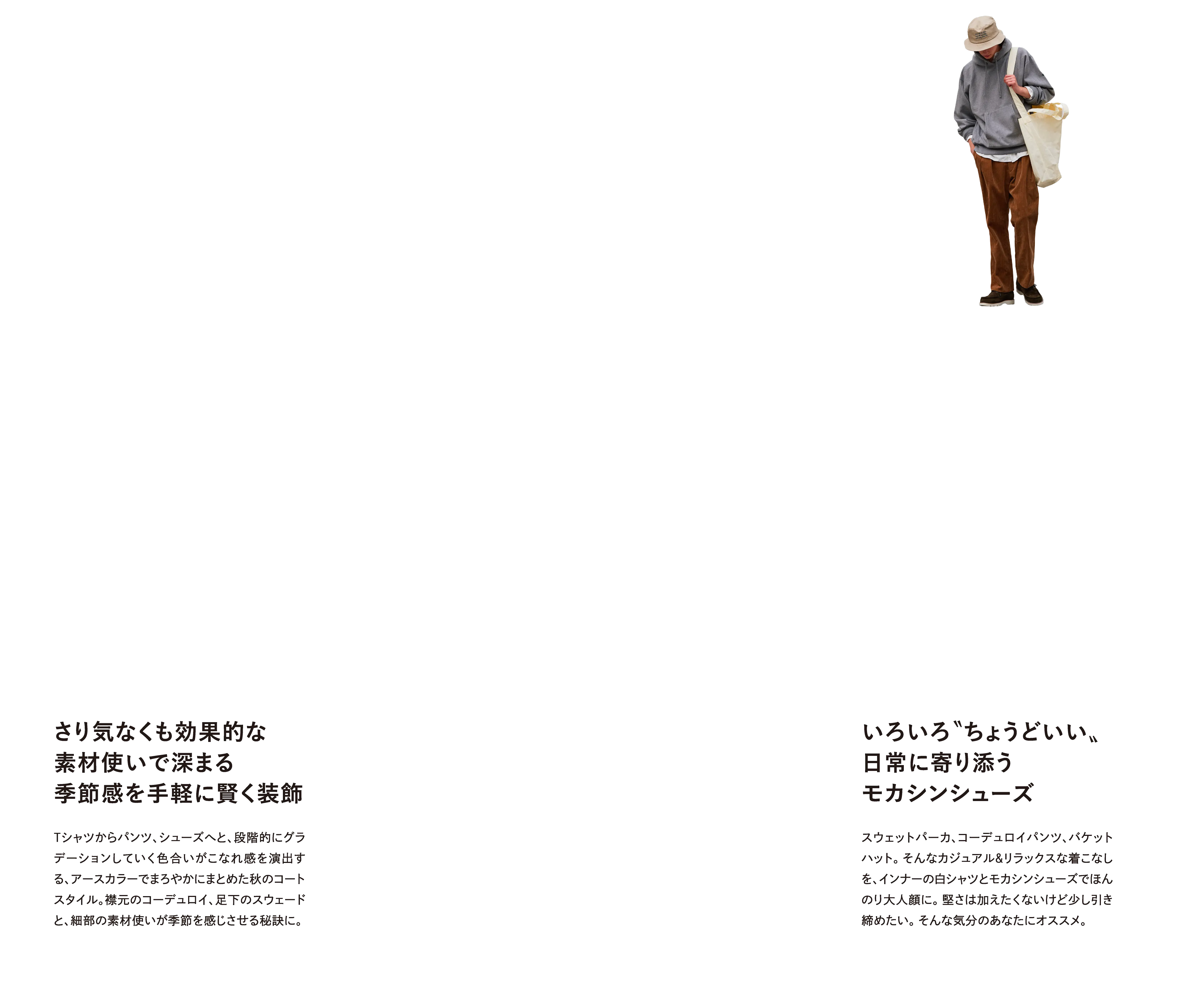 さり気なくも効果的な
素材使いで深まる
季節感を手軽に賢く装飾

Tシャツからパンツ、シューズへと、段階的にグラデーションしていく色合いがこなれ感を演出する、アースカラーでまろやかにまとめた秋のコートスタイル。襟元のコーデュロイ、足下のスウェードと、細部の素材使いが季節を感じさせる秘訣に。

いろいろ〝ちょうどいい〟
日常に寄り添う
モカシンシューズ

スウェットパーカ、コーデュロイパンツ、バケットハット。そんなカジュアル&リラックスな着こなしを、インナーの白シャツとモカシンシューズでほんのり大人顔に。堅さは加えたくないけど少し引き締めたい。そんな気分のあなたにオススメ。